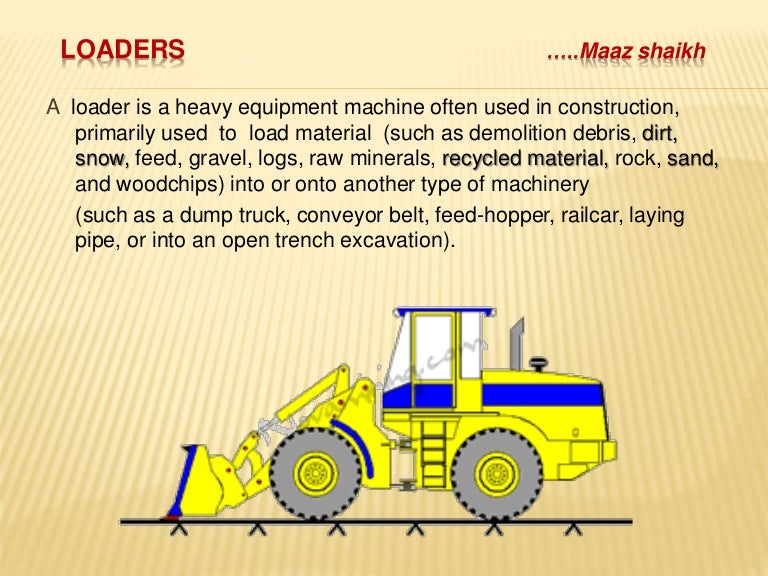 LOADERS …..Maaz shaikh

A loader is a heavy equipment machine often used in construction, primarily used to load material (such as demolition debris, dirt, snow, feed, gravel, logs, raw minerals, recycled material, rock, sand, and woodchips) into or onto another type of machinery

(such as a dump truck, conveyor belt, feed-hopper, railcar, laying pipe, or into an open trench excavation).